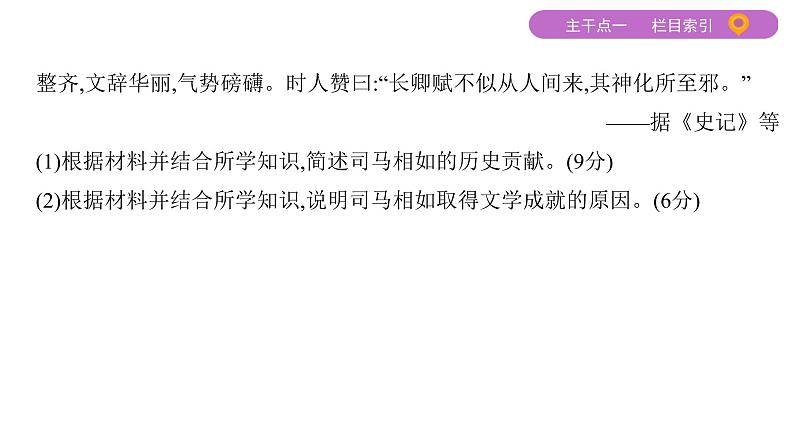 主干点一　栏目索引

整齐,文辞华丽,气势磅礴。时人赞曰:“长卿赋不似从人间来,其神化所至邪。”

——据《史记》等

(1)根据材料并结合所学知识,简述司马相如的历史贡献。(9分)

(2)根据材料并结合所学知识,说明司马相如取得文学成就的原因。(6分)